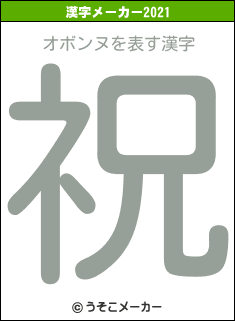 漢字メーカー2021

オボンヌを表す漢字

祝

© うそこメーカー